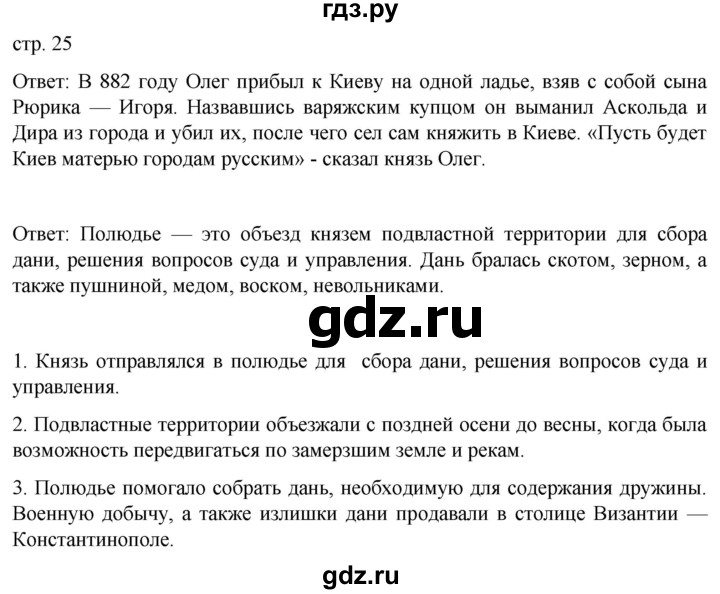 гдз.ру

стр. 25

Ответ: В 882 году Олег прибыл к Киеву на одной ладье, взяв с собой сына Рюрика — Игоря. Назвавшись варяжским купцом он выманил Аскольда и Дира из города и убил их, после чего сел сам княжить в Киеве. «Пусть будет Киев матерью городам русским» - сказал князь Олег.

Ответ: Полюдье — это объезд князем подвластной территории для сбора дани, решения вопросов суда и управления. Дань бралась скотом, зерном, а также пушниной, медом, воском, невольниками.

gdz.ru

1. Князь отправлялся в полюдье для сбора дани, решения вопросов суда и управления.

2. Подвластные территории объезжали с поздней осени до весны, когда была возможность передвигаться по замерзшим земле и рекам.

3. Полюдье помогало собрать дань, необходимую для содержания дружины. Военную добычу, а также излишки дани продавали в столице Византии — Константинополе.

gdz.ru